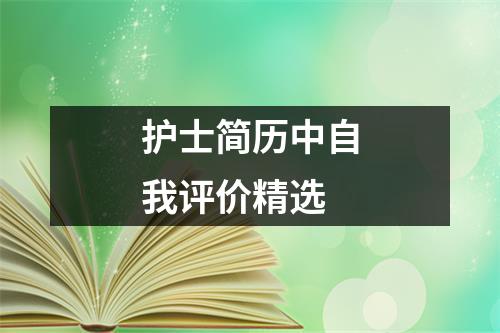 护士简历中自我评价精选